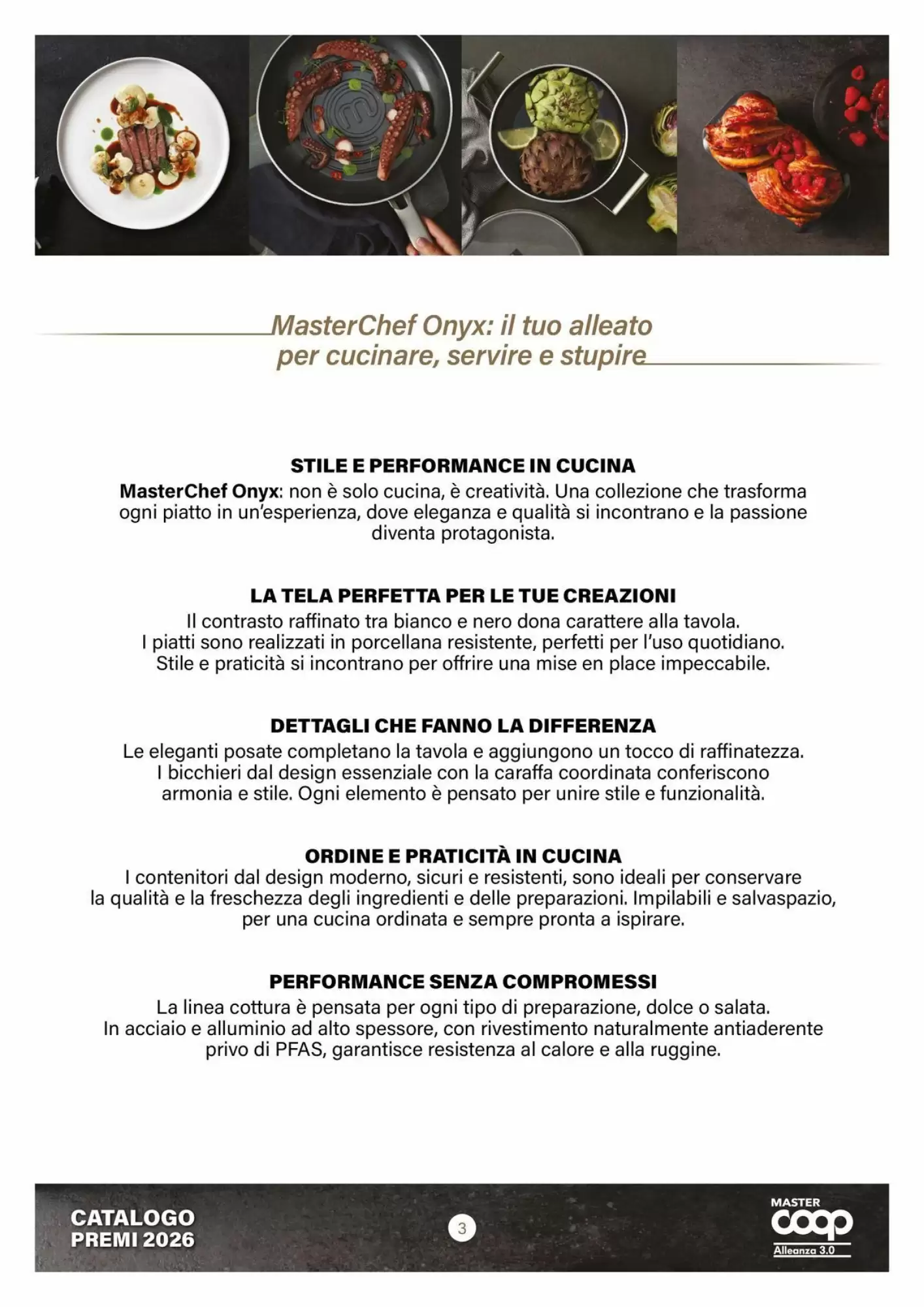 MasterChef Onyx: il tuo alleato per cucinare, servire e stupire

STILE E PERFORMANCE IN CUCINA

MasterChef Onyx: non è solo cucina, è creatività. Una collezione che trasforma ogni piatto in un'esperienza, dove eleganza e qualità si incontrano e la passione diventa protagonista.

LA TELA PERFETTA PER LE TUE CREAZIONI

Il contrasto raffinato tra bianco e nero dona carattere alla tavola. I piatti sono realizzati in porcellana resistente, perfetti per l'uso quotidiano. Stile e praticità si incontrano per offrire una mise en place impeccabile.

DETTAGLI CHE FANNO LA DIFFERENZA

Le eleganti posate completano la tavola e aggiungono un tocco di raffinatezza. I bicchieri dal design essenziale con la caraffa coordinata conferiscono armonia e stile. Ogni elemento è pensato per unire stile e funzionalità.

ORDINE E PRATICITÀ IN CUCINA

I contenitori dal design moderno, sicuri e resistenti, sono ideali per conservare la qualità e la freschezza degli ingredienti e delle preparazioni. Impilabili e salvaspazio, per una cucina ordinata e sempre pronta a ispirare.

PERFORMANCE SENZA COMPROMESSI

La linea cottura è pensata per ogni tipo di preparazione, dolce o salata. In acciaio e alluminio ad alto spessore, con rivestimento naturalmente antiaderente privo di PFAS, garantisce resistenza al calore e alla ruggine.

CATALOGO
PREMI 2026

3

MASTER
coop
Alleanza 3.0